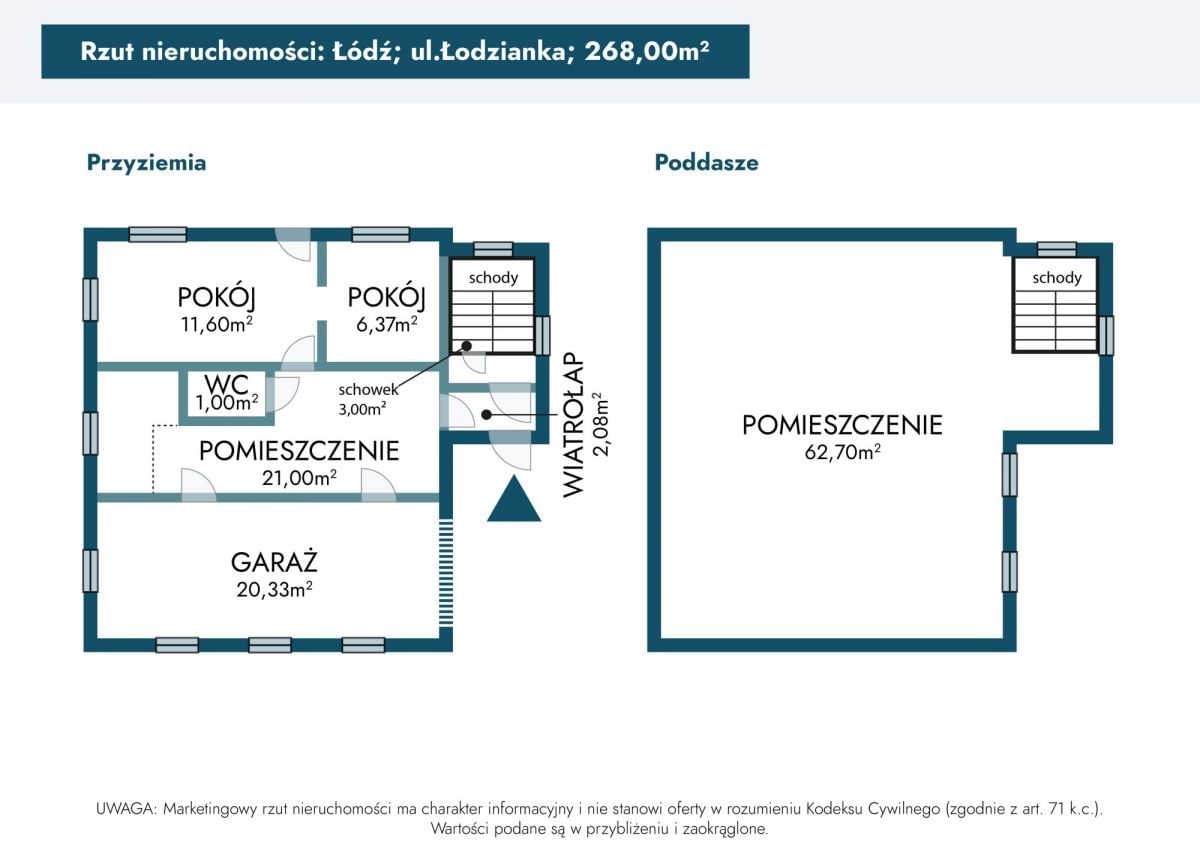 Rzut nieruchomości: Łódź; ul.Łodzianka; 268,00m²

Przyziemia

POKÓJ
11,60m²

POKÓJ
6,37m²

schody

WC
1,00m²

schowek
3,00m²

POMIESZCZENIE
21,00m²

WIATROŁAP
2,08m²

GARAŻ
20,33m²

Poddasze

schody

POMIESZCZENIE
62,70m²

UWAGA: Marketingowy rzut nieruchomości ma charakter informacyjny i nie stanowi oferty w rozumieniu Kodeksu Cywilnego (zgodnie z art. 71 k.c.). Wartości podane są w przybliżeniu i zaokrąglone.